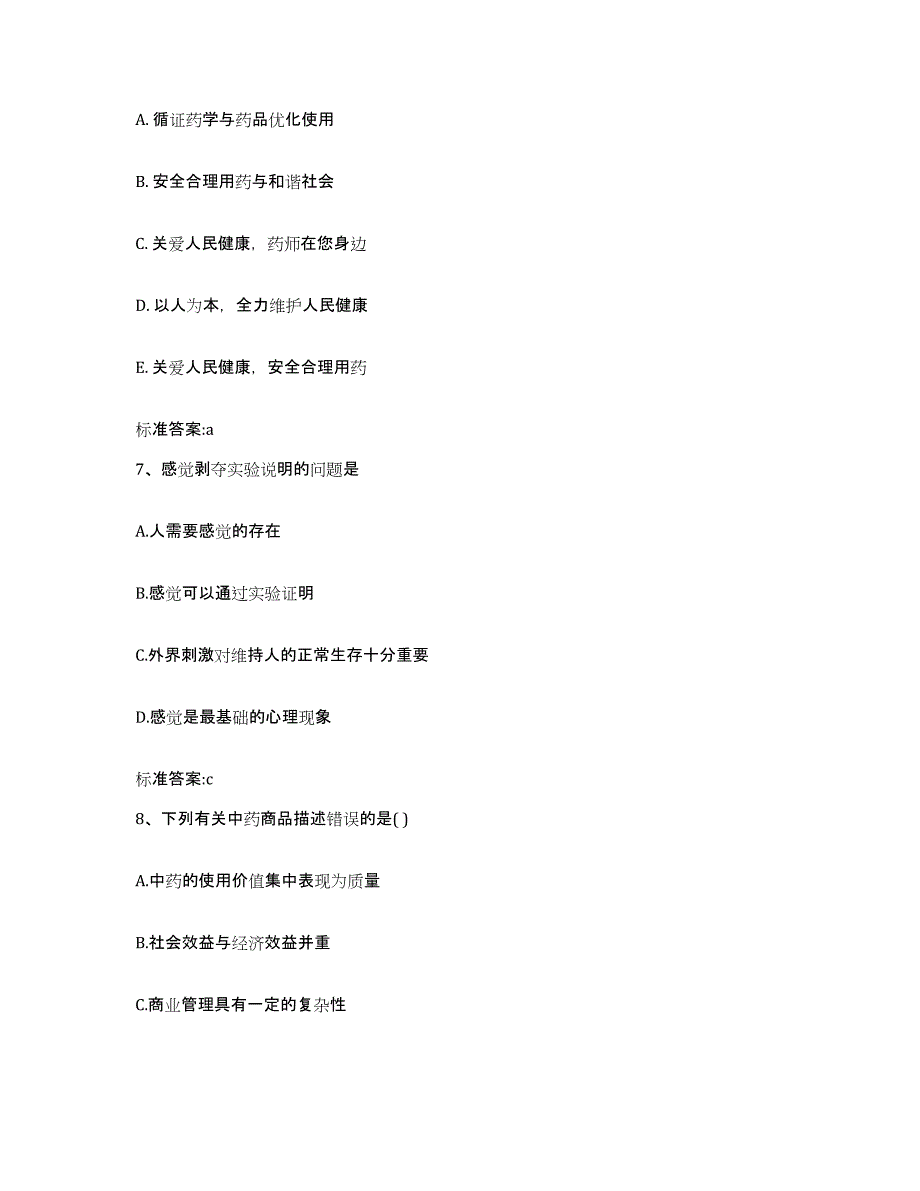 A. 循证药学与药品优化使用

B. 安全合理用药与和谐社会

C. 关爱人民健康，药师在您身边

D. 以人为本，全力维护人民健康

E. 关爱人民健康，安全合理用药

标准答案:a

7、感觉剥夺实验说明的问题是

A.人需要感觉的存在

B.感觉可以通过实验证明

C.外界刺激对维持人的正常生存十分重要

D.感觉是最基础的心理现象

标准答案:c

8、下列有关中药商品描述错误的是( )

A.中药的使用价值集中表现为质量

B.社会效益与经济效益并重

C.商业管理具有一定的复杂性